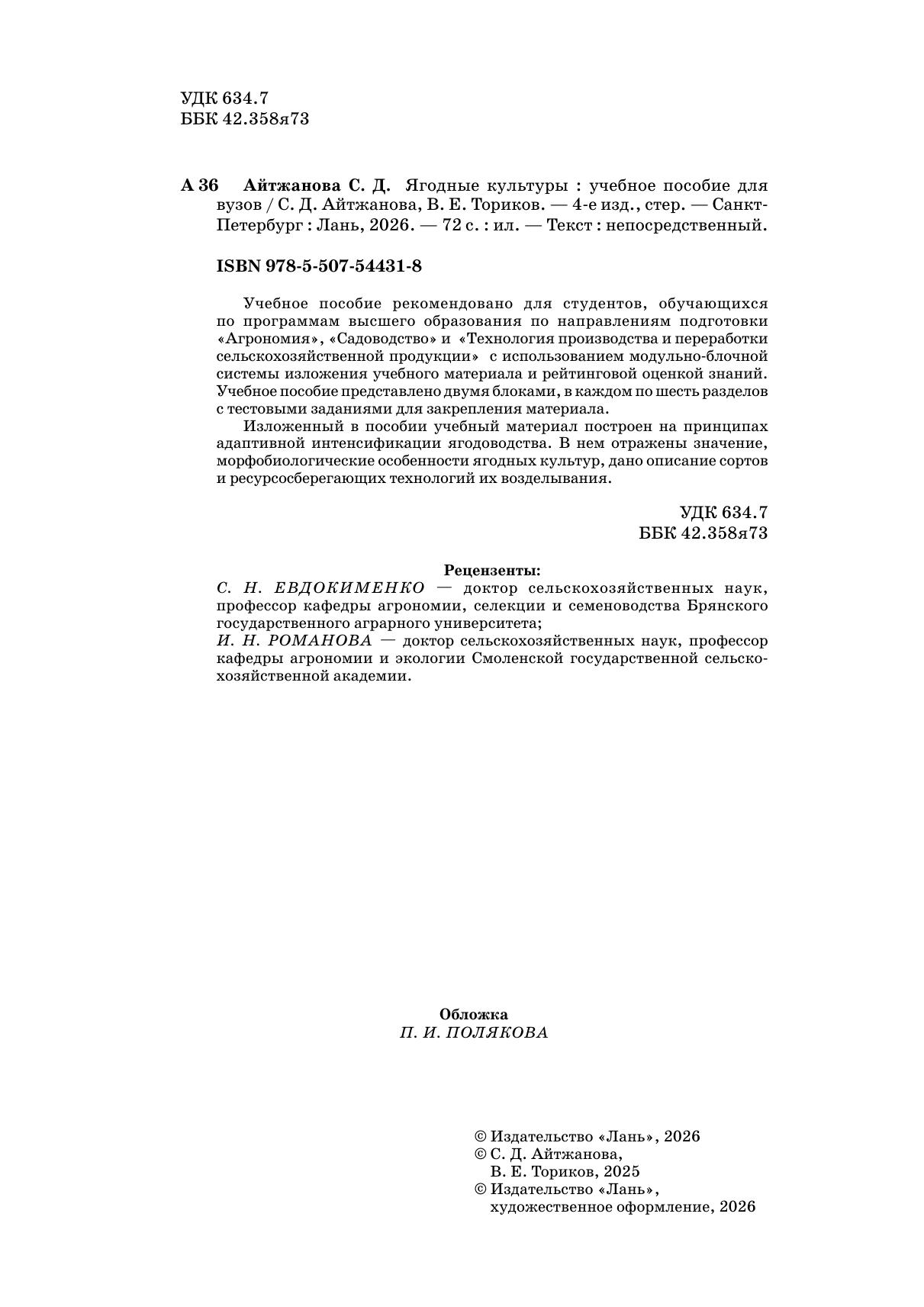 УДК 634.7
ББК 42.358я73

А 36 Айтжанова С. Д. Ягодные культуры : учебное пособие для вузов / С. Д. Айтжанова, В. Е. Ториков. — 4-е изд., стер. — Санкт-Петербург : Лань, 2026. — 72 с. : ил. — Текст : непосредственный.

ISBN 978-5-507-54431-8

Учебное пособие рекомендовано для студентов, обучающихся по программам высшего образования по направлениям подготовки «Агрономия», «Садоводство» и «Технология производства и переработки сельскохозяйственной продукции» с использованием модульно-блочной системы изложения учебного материала и рейтинговой оценкой знаний. Учебное пособие представлено двумя блоками, в каждом по шесть разделов с тестовыми заданиями для закрепления материала.

Изложенный в пособии учебный материал построен на принципах адаптивной интенсификации ягодоводства. В нем отражены значение, морфобиологические особенности ягодных культур, дано описание сортов и ресурсосберегающих технологий их возделывания.

УДК 634.7
ББК 42.358я73

Рецензенты:
С. Н. ЕВДОКИМЕНКО — доктор сельскохозяйственных наук, профессор кафедры агрономии, селекции и семеноводства Брянского государственного аграрного университета;
И. Н. РОМАНОВА — доктор сельскохозяйственных наук, профессор кафедры агрономии и экологии Смоленской государственной сельскохозяйственной академии.

Обложка
П. И. ПОЛЯКОВА

© Издательство «Лань», 2026
© С. Д. Айтжанова, В. Е. Ториков, 2025
© Издательство «Лань», художественное оформление, 2026